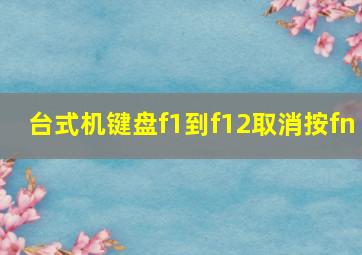 台式机键盘f1到f12取消按fn